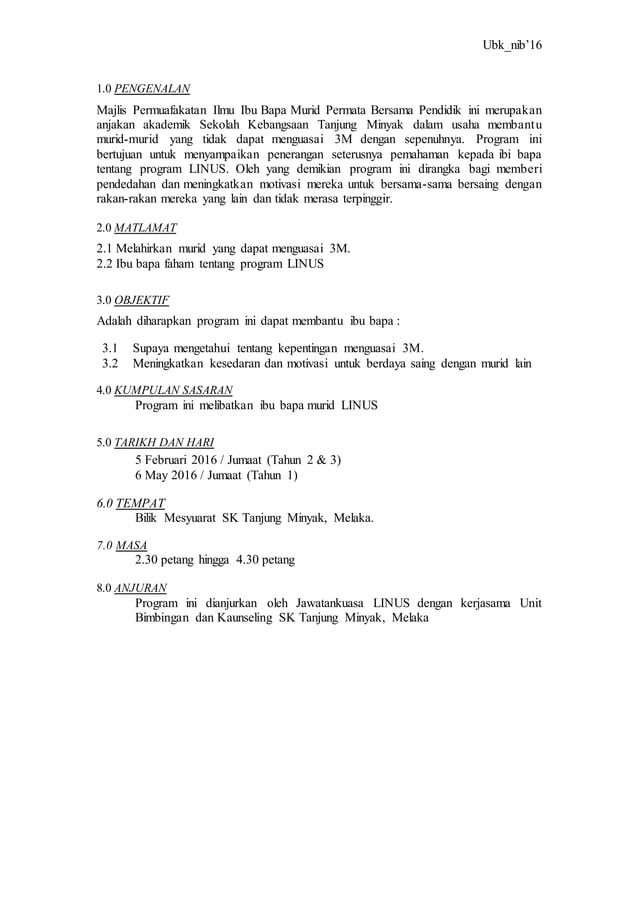 Ubk_nib'16

1.0 PENGENALAN

Majlis Permuafakatan Ilmu Ibu Bapa Murid Permata Bersama Pendidik ini merupakan anjakan akademik Sekolah Kebangsaan Tanjung Minyak dalam usaha membantu murid-murid yang tidak dapat menguasai 3M dengan sepenuhnya. Program ini bertujuan untuk menyampaikan penerangan seterusnya pemahaman kepada ibi bapa tentang program LINUS. Oleh yang demikian program ini dirangka bagi memberi pendedahan dan meningkatkan motivasi mereka untuk bersama-sama bersaing dengan rakan-rakan mereka yang lain dan tidak merasa terpinggir.

2.0 MATLAMAT

2.1 Melahirkan murid yang dapat menguasai 3M.
2.2 Ibu bapa faham tentang program LINUS

3.0 OBJEKTIF

Adalah diharapkan program ini dapat membantu ibu bapa :

3.1 Supaya mengetahui tentang kepentingan menguasai 3M.
3.2 Meningkatkan kesedaran dan motivasi untuk berdaya saing dengan murid lain

4.0 KUMPULAN SASARAN
Program ini melibatkan ibu bapa murid LINUS

5.0 TARIKH DAN HARI
5 Februari 2016 / Jumaat (Tahun 2 & 3)
6 May 2016 / Jumaat (Tahun 1)

6.0 TEMPAT
Bilik Mesyuarat SK Tanjung Minyak, Melaka.

7.0 MASA
2.30 petang hingga 4.30 petang

8.0 ANJURAN
Program ini dianjurkan oleh Jawatankuasa LINUS dengan kerjasama Unit Bimbingan dan Kaunseling SK Tanjung Minyak, Melaka